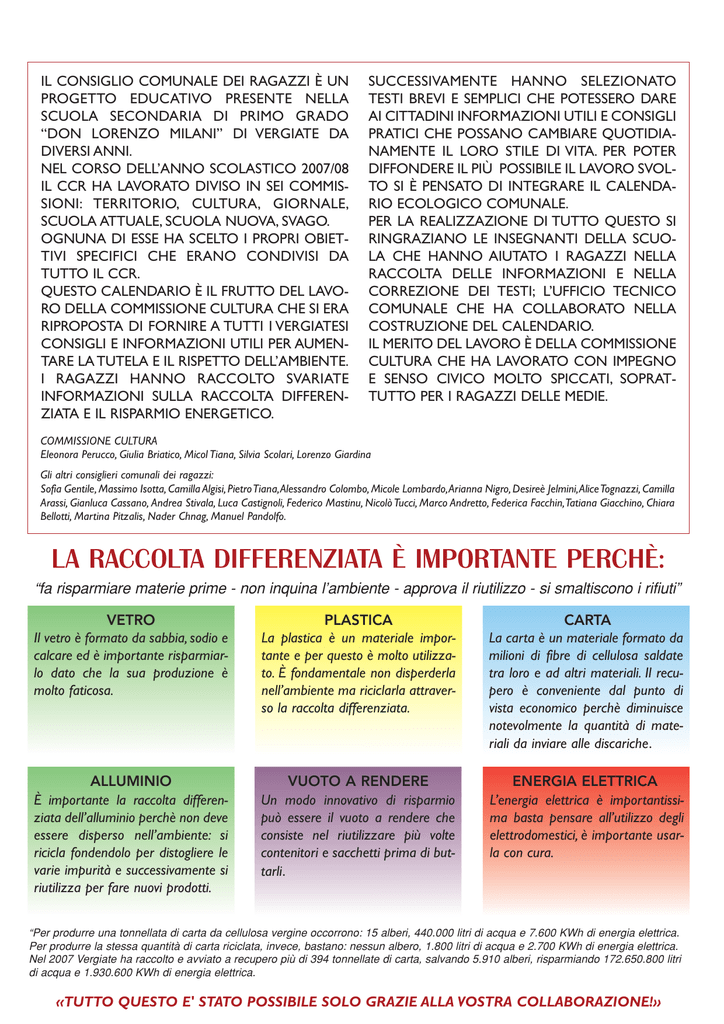 IL CONSIGLIO COMUNALE DEI RAGAZZI È UN PROGETTO EDUCATIVO PRESENTE NELLA SCUOLA SECONDARIA DI PRIMO GRADO "DON LORENZO MILANI" DI VERGIATE DA DIVERSI ANNI.
NEL CORSO DELL'ANNO SCOLASTICO 2007/08 IL CCR HA LAVORATO DIVISO IN SEI COMMISSIONI: TERRITORIO, CULTURA, GIORNALE, SCUOLA ATTUALE, SCUOLA NUOVA, SVAGO.
OGNUNA DI ESSE HA SCELTO I PROPRI OBIETTIVI SPECIFICI CHE ERANO CONDIVISI DA TUTTO IL CCR.
QUESTO CALENDARIO È IL FRUTTO DEL LAVORO DELLA COMMISSIONE CULTURA CHE SI ERA RIPROPOSTA DI FORNIRE A TUTTI I VERGIATESI CONSIGLI E INFORMAZIONI UTILI PER AUMENTARE LA TUTELA E IL RISPETTO DELL'AMBIENTE.
I RAGAZZI HANNO RACCOLTO SVARIATE INFORMAZIONI SULLA RACCOLTA DIFFERENZIATA E IL RISPARMIO ENERGETICO.

SUCCESSIVAMENTE HANNO SELEZIONATO TESTI BREVI E SEMPLICI CHE POTESSERO DARE AI CITTADINI INFORMAZIONI UTILI E CONSIGLI PRATICI CHE POSSANO CAMBIARE QUOTIDIANAMENTE IL LORO STILE DI VITA. PER POTER DIFFONDERE IL PIÙ POSSIBILE IL LAVORO SVOLTO SI È PENSATO DI INTEGRARE IL CALENDARIO ECOLOGICO COMUNALE.
PER LA REALIZZAZIONE DI TUTTO QUESTO SI RINGRAZIANO LE INSEGNANTI DELLA SCUOLA CHE HANNO AIUTATO I RAGAZZI NELLA RACCOLTA DELLE INFORMAZIONI E NELLA CORREZIONE DEI TESTI; L'UFFICIO TECNICO COMUNALE CHE HA COLLABORATO NELLA COSTRUZIONE DEL CALENDARIO.
IL MERITO DEL LAVORO È DELLA COMMISSIONE CULTURA CHE HA LAVORATO CON IMPEGNO E SENSO CIVICO MOLTO SPICCATI, SOPRATTUTTO PER I RAGAZZI DELLE MEDIE.

COMMISSIONE CULTURA
Eleonora Perucco, Giulia Briatico, Micol Tiana, Silvia Scolari, Lorenzo Giardina

Gli altri consiglieri comunali dei ragazzi:
Sofia Gentile, Massimo Isotta, Camilla Algisi, Pietro Tiana, Alessandro Colombo, Micole Lombardo, Arianna Nigro, Desireè Jelmini, Alice Tognazzi, Camilla Arassi, Gianluca Cassano, Andrea Stivala, Luca Castignoli, Federico Mastinu, Nicolò Tucci, Marco Andretto, Federica Facchin, Tatiana Giacchino, Chiara Bellotti, Martina Pitzalis, Nader Chnag, Manuel Pandolfo.

LA RACCOLTA DIFFERENZIATA È IMPORTANTE PERCHÈ:
"fa risparmiare materie prime - non inquina l'ambiente - approva il riutilizzo - si smaltiscono i rifiuti"

VETRO
Il vetro è formato da sabbia, sodio e calcare ed è importante risparmiarlo dato che la sua produzione è molto faticosa.

PLASTICA
La plastica è un materiale importante e per questo è molto utilizzato. È fondamentale non disperderla nell'ambiente ma riciclarla attraverso la raccolta differenziata.

CARTA
La carta è un materiale formato da milioni di fibre di cellulosa saldate tra loro e ad altri materiali. Il recupero è conveniente dal punto di vista economico perchè diminuisce notevolmente la quantità di materiali da inviare alle discariche.

ALLUMINIO
È importante la raccolta differenziata dell'alluminio perchè non deve essere disperso nell'ambiente: si ricicla fondendolo per distogliere le varie impurità e successivamente si riutilizza per fare nuovi prodotti.

VUOTO A RENDERE
Un modo innovativo di risparmio può essere il vuoto a rendere che consiste nel riutilizzare più volte contenitori e sacchetti prima di buttarli.

ENERGIA ELETTRICA
L'energia elettrica è importantissima basta pensare all'utilizzo degli elettrodomestici, è importante usarla con cura.

"Per produrre una tonnellata di carta da cellulosa vergine occorrono: 15 alberi, 440.000 litri di acqua e 7.600 KWh di energia elettrica. Per produrre la stessa quantità di carta riciclata, invece, bastano: nessun albero, 1.800 litri di acqua e 2.700 KWh di energia elettrica. Nel 2007 Vergiate ha raccolto e avviato a recupero più di 394 tonnellate di carta, salvando 5.910 alberi, risparmiando 172.650.800 litri di acqua e 1.930.600 KWh di energia elettrica.

«TUTTO QUESTO E' STATO POSSIBILE SOLO GRAZIE ALLA VOSTRA COLLABORAZIONE!»